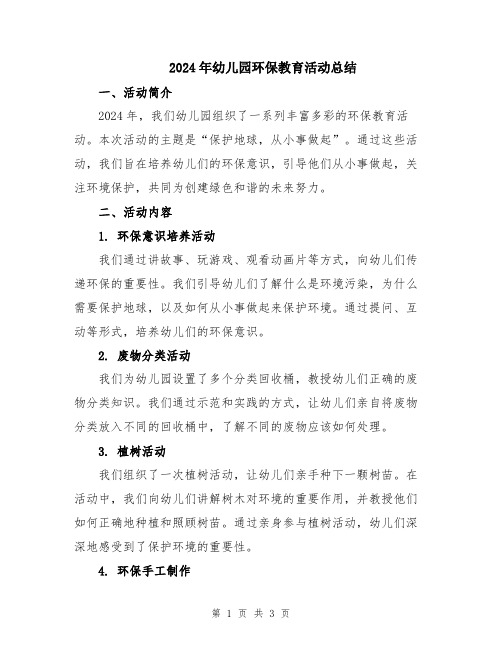 2024年幼儿园环保教育活动总结

一、活动简介

2024年，我们幼儿园组织了一系列丰富多彩的环保教育活动。本次活动的主题是“保护地球，从小事做起”。通过这些活动，我们旨在培养幼儿们的环保意识，引导他们从小事做起，关注环境保护，共同为创建绿色和谐的未来努力。

二、活动内容

1. 环保意识培养活动

我们通过讲故事、玩游戏、观看动画片等方式，向幼儿们传递环保的重要性。我们引导幼儿们了解什么是环境污染，为什么需要保护地球，以及如何从小事做起来保护环境。通过提问、互动等形式，培养幼儿们的环保意识。

2. 废物分类活动

我们为幼儿园设置了多个分类回收桶，教授幼儿们正确的废物分类知识。我们通过示范和实践的方式，让幼儿们亲自将废物分类放入不同的回收桶中，了解不同的废物应该如何处理。

3. 植树活动

我们组织了一次植树活动，让幼儿们亲手种下一颗树苗。在活动中，我们向幼儿们讲解树木对环境的重要作用，并教授他们如何正确地种植和照顾树苗。通过亲身参与植树活动，幼儿们深深地感受到了保护环境的重要性。

4. 环保手工制作

第 1 页 共 3 页